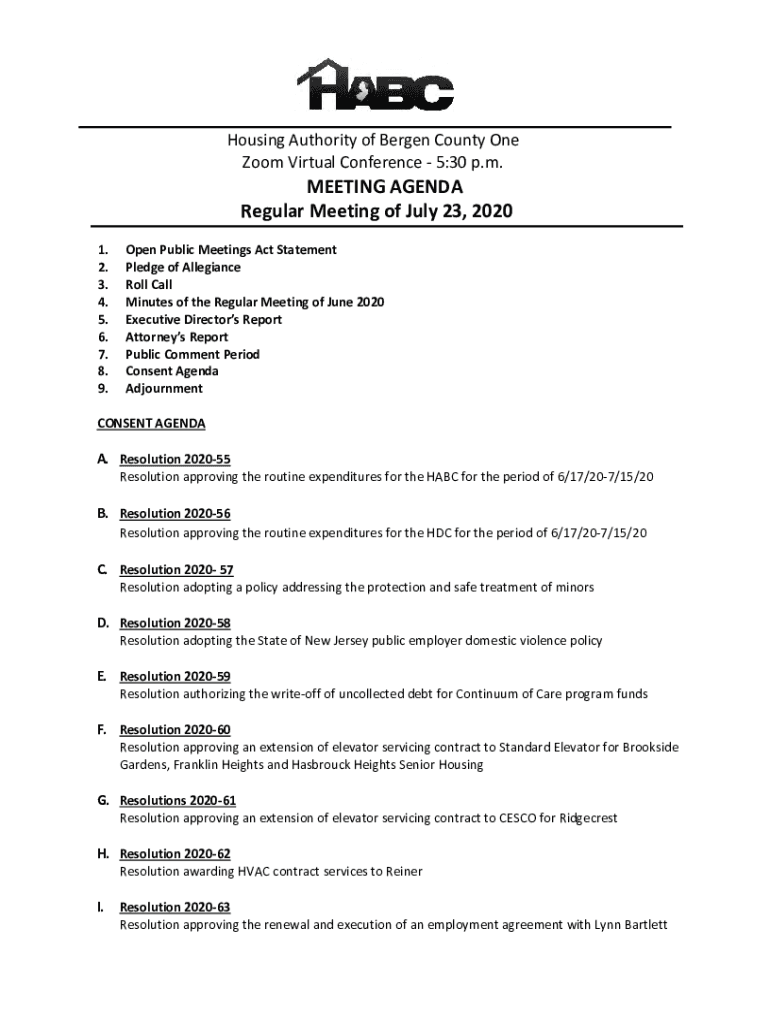 HABC

Housing Authority of Bergen County One
Zoom Virtual Conference - 5:30 p.m.

MEETING AGENDA
Regular Meeting of July 23, 2020

1. Open Public Meetings Act Statement
2. Pledge of Allegiance
3. Roll Call
4. Minutes of the Regular Meeting of June 2020
5. Executive Director's Report
6. Attorney's Report
7. Public Comment Period
8. Consent Agenda
9. Adjournment

CONSENT AGENDA

A. Resolution 2020-55
Resolution approving the routine expenditures for the HABC for the period of 6/17/20-7/15/20

B. Resolution 2020-56
Resolution approving the routine expenditures for the HDC for the period of 6/17/20-7/15/20

C. Resolution 2020- 57
Resolution adopting a policy addressing the protection and safe treatment of minors

D. Resolution 2020-58
Resolution adopting the State of New Jersey public employer domestic violence policy

E. Resolution 2020-59
Resolution authorizing the write-off of uncollected debt for Continuum of Care program funds

F. Resolution 2020-60
Resolution approving an extension of elevator servicing contract to Standard Elevator for Brookside Gardens, Franklin Heights and Hasbrouck Heights Senior Housing

G. Resolutions 2020-61
Resolution approving an extension of elevator servicing contract to CESCO for Ridgecrest

H. Resolution 2020-62
Resolution awarding HVAC contract services to Reiner

I. Resolution 2020-63
Resolution approving the renewal and execution of an employment agreement with Lynn Bartlett